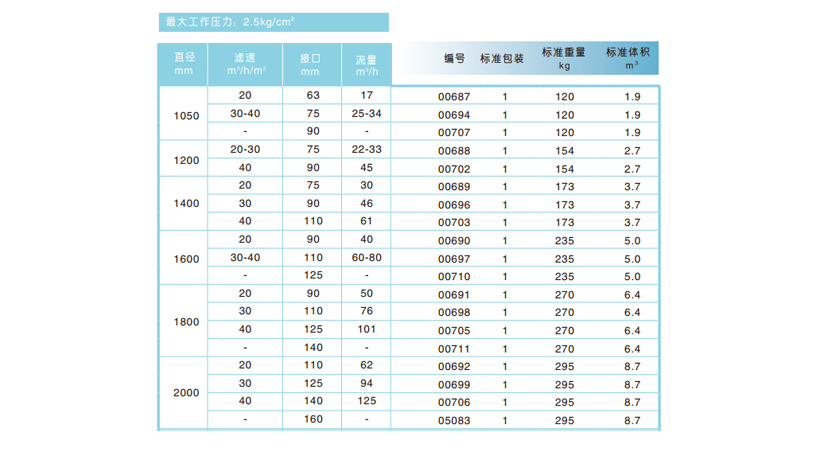 最大工作压力：2.5kg/cm²

| 直径 mm | 滤速 m³/h/m² | 接口 mm | 流量 m³/h | 编号 | 标准包装 | 标准重量 kg | 标准体积 m³ |
|---|---|---|---|---|---|---|---|
| 1050 | 20 | 63 | 17 | 00687 | 1 | 120 | 1.9 |
| | 30-40 | 75 | 25-34 | 00694 | 1 | 120 | 1.9 |
| | - | 90 | - | 00707 | 1 | 120 | 1.9 |
| 1200 | 20-30 | 75 | 22-33 | 00688 | 1 | 154 | 2.7 |
| | 40 | 90 | 45 | 00702 | 1 | 154 | 2.7 |
| 1400 | 20 | 75 | 30 | 00689 | 1 | 173 | 3.7 |
| | 30 | 90 | 46 | 00696 | 1 | 173 | 3.7 |
| | 40 | 110 | 61 | 00703 | 1 | 173 | 3.7 |
| 1600 | 20 | 90 | 40 | 00690 | 1 | 235 | 5.0 |
| | 30-40 | 110 | 60-80 | 00697 | 1 | 235 | 5.0 |
| | - | 125 | - | 00710 | 1 | 235 | 5.0 |
| 1800 | 20 | 90 | 50 | 00691 | 1 | 270 | 6.4 |
| | 30 | 110 | 76 | 00698 | 1 | 270 | 6.4 |
| | 40 | 125 | 101 | 00705 | 1 | 270 | 6.4 |
| | - | 140 | - | 00711 | 1 | 270 | 6.4 |
| 2000 | 20 | 110 | 62 | 00692 | 1 | 295 | 8.7 |
| | 30 | 125 | 94 | 00699 | 1 | 295 | 8.7 |
| | 40 | 140 | 125 | 00706 | 1 | 295 | 8.7 |
| | - | 160 | - | 05083 | 1 | 295 | 8.7 |